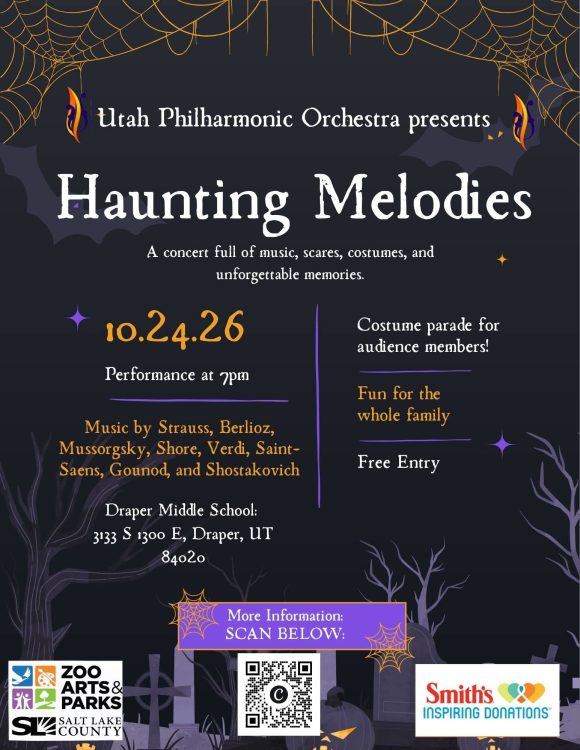 Utah Philharmonic Orchestra presents

Haunting Melodies

A concert full of music, scares, costumes, and unforgettable memories.

10.24.26

Performance at 7pm

Music by Strauss, Berlioz, Mussorgsky, Shore, Verdi, Saint-Saens, Gounod, and Shostakovich

Draper Middle School: 3133 S 1300 E, Draper, UT 84020

Costume parade for audience members!

Fun for the whole family

Free Entry

More Information: SCAN BELOW:

ZOO ARTS & PARKS
SL SALT LAKE COUNTY

Smith's INSPIRING DONATIONS